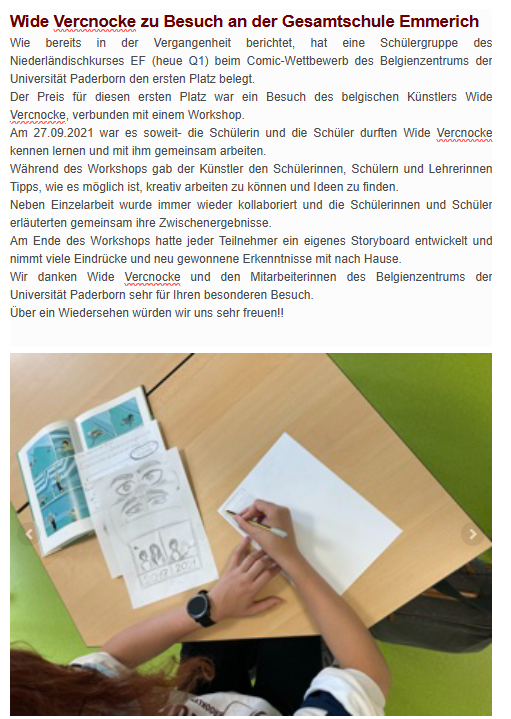 Wide Vercnocke zu Besuch an der Gesamtschule Emmerich

Wie bereits in der Vergangenheit berichtet, hat eine Schülergruppe des Niederländischkurses EF (heue Q1) beim Comic-Wettbewerb des Belgienzentrums der Universität Paderborn den ersten Platz belegt.
Der Preis für diesen ersten Platz war ein Besuch des belgischen Künstlers Wide Vercnocke, verbunden mit einem Workshop.
Am 27.09.2021 war es soweit- die Schülerin und die Schüler durften Wide Vercnocke kennen lernen und mit ihm gemeinsam arbeiten.
Während des Workshops gab der Künstler den Schülerinnen, Schülern und Lehrerinnen Tipps, wie es möglich ist, kreativ arbeiten zu können und Ideen zu finden.
Neben Einzelarbeit wurde immer wieder kollaboriert und die Schülerinnen und Schüler erläuterten gemeinsam ihre Zwischenergebnisse.
Am Ende des Workshops hatte jeder Teilnehmer ein eigenes Storyboard entwickelt und nimmt viele Eindrücke und neu gewonnene Erkenntnisse mit nach Hause.
Wir danken Wide Vercnocke und den Mitarbeiterinnen des Belgienzentrums der Universität Paderborn sehr für Ihren besonderen Besuch.
Über ein Wiedersehen würden wir uns sehr freuen!!

2012 2021